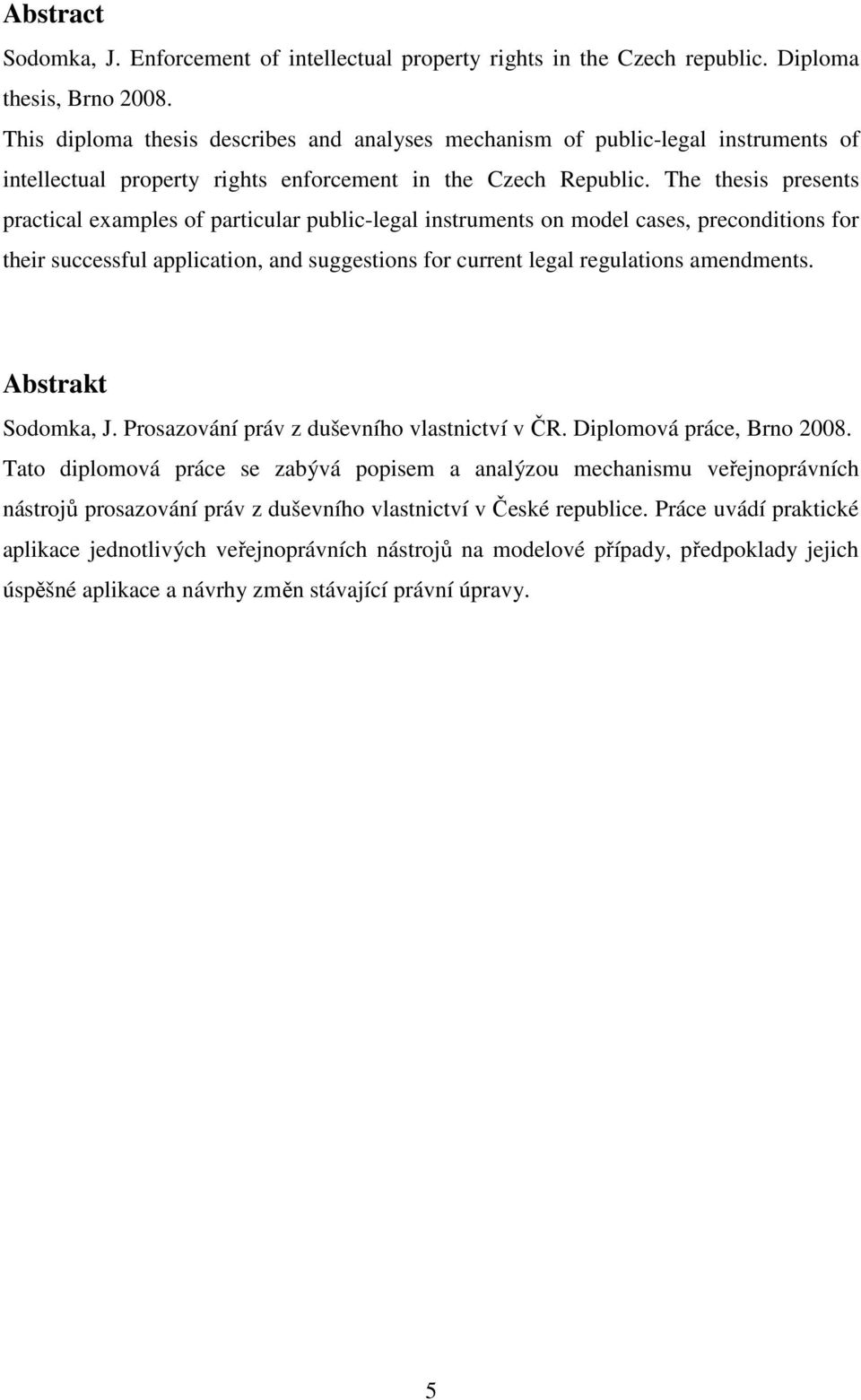 Abstract

Sodomka, J. Enforcement of intellectual property rights in the Czech republic. Diploma thesis, Brno 2008.

This diploma thesis describes and analyses mechanism of public-legal instruments of intellectual property rights enforcement in the Czech Republic. The thesis presents practical examples of particular public-legal instruments on model cases, preconditions for their successful application, and suggestions for current legal regulations amendments.

Abstrakt

Sodomka, J. Prosazování práv z duševního vlastnictví v ČR. Diplomová práce, Brno 2008.

Tato diplomová práce se zabývá popisem a analýzou mechanismu veřejnoprávních nástrojů prosazování práv z duševního vlastnictví v České republice. Práce uvádí praktické aplikace jednotlivých veřejnoprávních nástrojů na modelové případy, předpoklady jejich úspěšné aplikace a návrhy změn stávající právní úpravy.

5